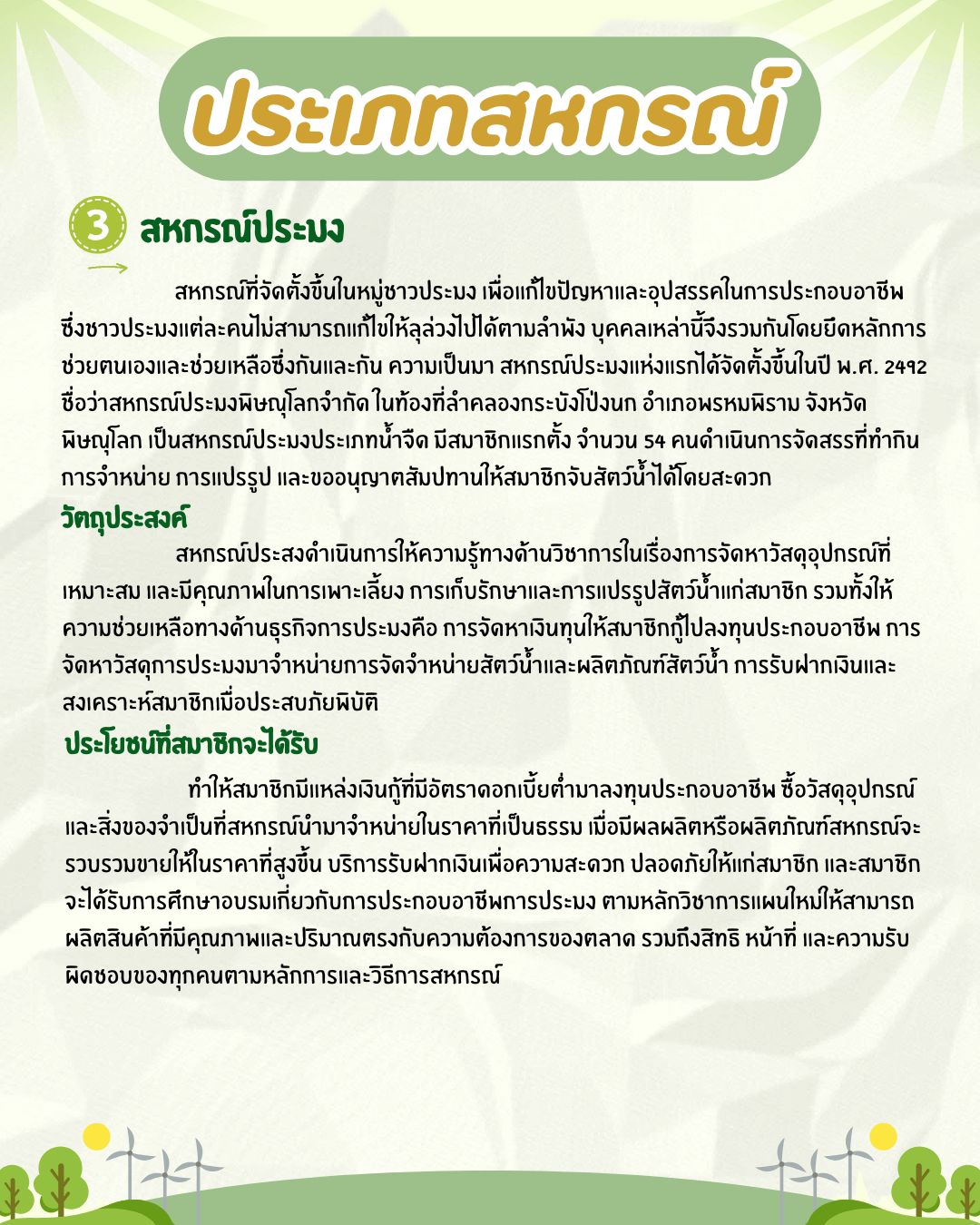 ประเภทสหกรณ์

3 สหกรณ์ประมง

สหกรณ์ที่จัดตั้งขึ้นในหมู่ชาวประมง เพื่อแก้ไขปัญหาและอุปสรรคในการประกอบอาชีพ ซึ่งชาวประมงแต่ละคนไม่สามารถแก้ไขให้ลุล่วงไปได้ตามลำพัง บุคคลเหล่านี้จึงรวมกันโดยยึดหลักการช่วยตนเองและช่วยเหลือซึ่งกันและกัน ความเป็นมา สหกรณ์ประมงแห่งแรกได้จัดตั้งขึ้นในปี พ.ศ. 2492 ชื่อว่าสหกรณ์ประมงพิษณุโลกจำกัด ในท้องที่ลำคลองกระบังโป่งนก อำเภอพรหมพิราม จังหวัดพิษณุโลก เป็นสหกรณ์ประมงประเภทน้ำจืด มีสมาชิกแรกตั้ง จำนวน 54 คนดำเนินการจัดสรรที่ทำกิน การจำหน่าย การแปรรูป และขออนุญาตสัมปทานให้สมาชิกจับสัตว์น้ำได้โดยสะดวก

วัตถุประสงค์

สหกรณ์ประสงดำเนินการให้ความรู้ทางด้านวิชาการในเรื่องการจัดหาวัสดุอุปกรณ์ที่เหมาะสม และมีคุณภาพในการเพาะเลี้ยง การเก็บรักษาและการแปรรูปสัตว์น้ำแก่สมาชิก รวมทั้งให้ความช่วยเหลือทางด้านธุรกิจการประมงคือ การจัดหาเงินทุนให้สมาชิกกู้ไปลงทุนประกอบอาชีพ การจัดหาวัสดุการประมงมาจำหน่ายการจัดจำหน่ายสัตว์น้ำและผลิตภัณฑ์สัตว์น้ำ การรับฝากเงินและสงเคราะห์สมาชิกเมื่อประสบภัยพิบัติ

ประโยชน์ที่สมาชิกจะได้รับ

ทำให้สมาชิกมีแหล่งเงินกู้ที่มีอัตราดอกเบี้ยต่ำมาลงทุนประกอบอาชีพ ซื้อวัสดุอุปกรณ์และสิ่งของจำเป็นที่สหกรณ์นำมาจำหน่ายในราคาที่เป็นธรรม เมื่อมีผลผลิตหรือผลิตภัณฑ์สหกรณ์จะรวบรวมขายให้ในราคาที่สูงขึ้น บริการรับฝากเงินเพื่อความสะดวก ปลอดภัยให้แก่สมาชิก และสมาชิกจะได้รับการศึกษาอบรมเกี่ยวกับการประกอบอาชีพการประมง ตามหลักวิชาการแผนใหม่ให้สามารถผลิตสินค้าที่มีคุณภาพและปริมาณตรงกับความต้องการของตลาด รวมถึงสิทธิ หน้าที่ และความรับผิดชอบของทุกคนตามหลักการและวิธีการสหกรณ์